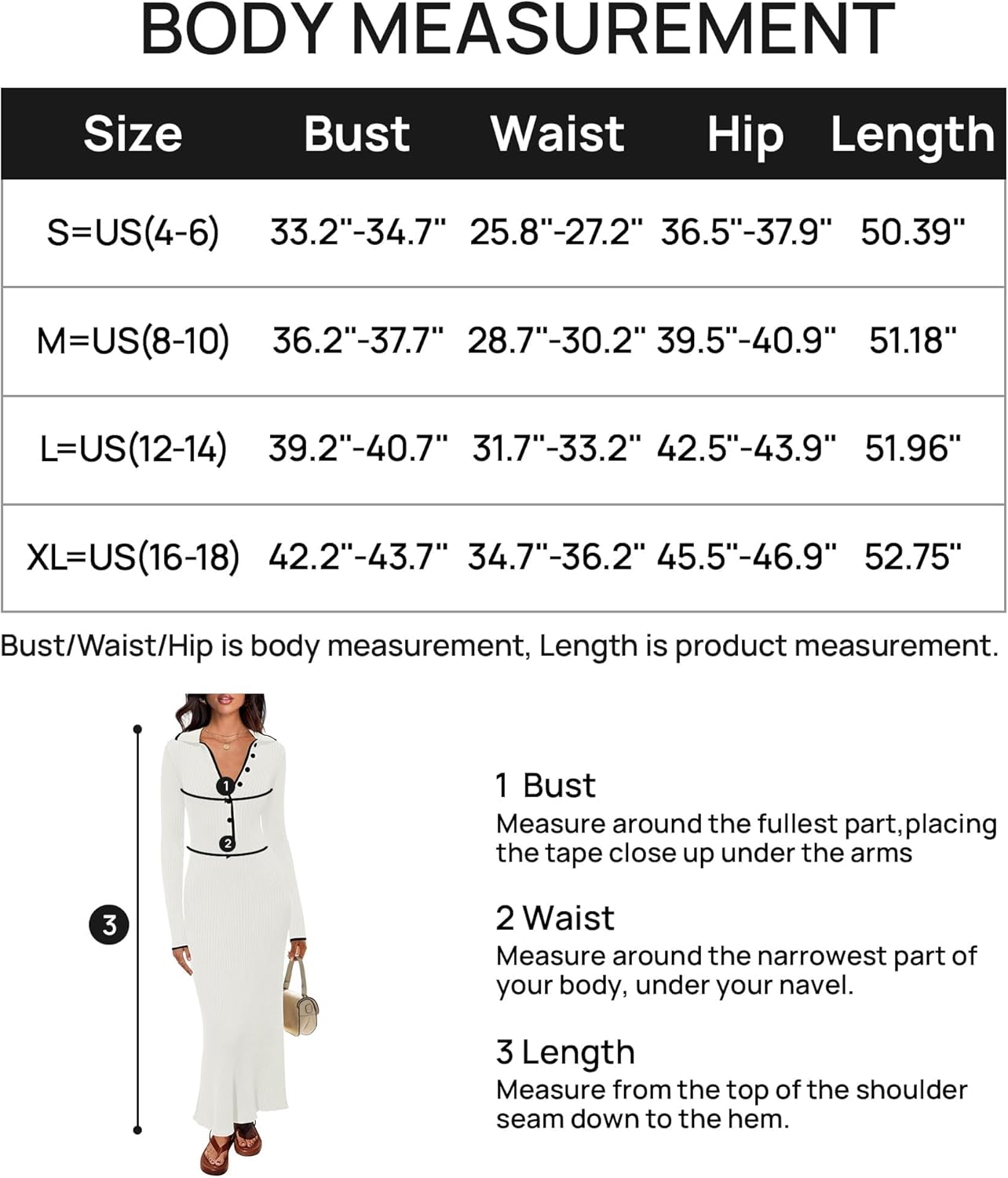 BODY MEASUREMENT

| Size | Bust | Waist | Hip | Length |
|---|---|---|---|---|
| S=US(4-6) | 33.2"-34.7" | 25.8"-27.2" | 36.5"-37.9" | 50.39" |
| M=US(8-10) | 36.2"-37.7" | 28.7"-30.2" | 39.5"-40.9" | 51.18" |
| L=US(12-14) | 39.2"-40.7" | 31.7"-33.2" | 42.5"-43.9" | 51.96" |
| XL=US(16-18) | 42.2"-43.7" | 34.7"-36.2" | 45.5"-46.9" | 52.75" |

Bust/Waist/Hip is body measurement, Length is product measurement.

1

2

3

1 Bust
Measure around the fullest part,placing the tape close up under the arms

2 Waist
Measure around the narrowest part of your body, under your navel.

3 Length
Measure from the top of the shoulder seam down to the hem.